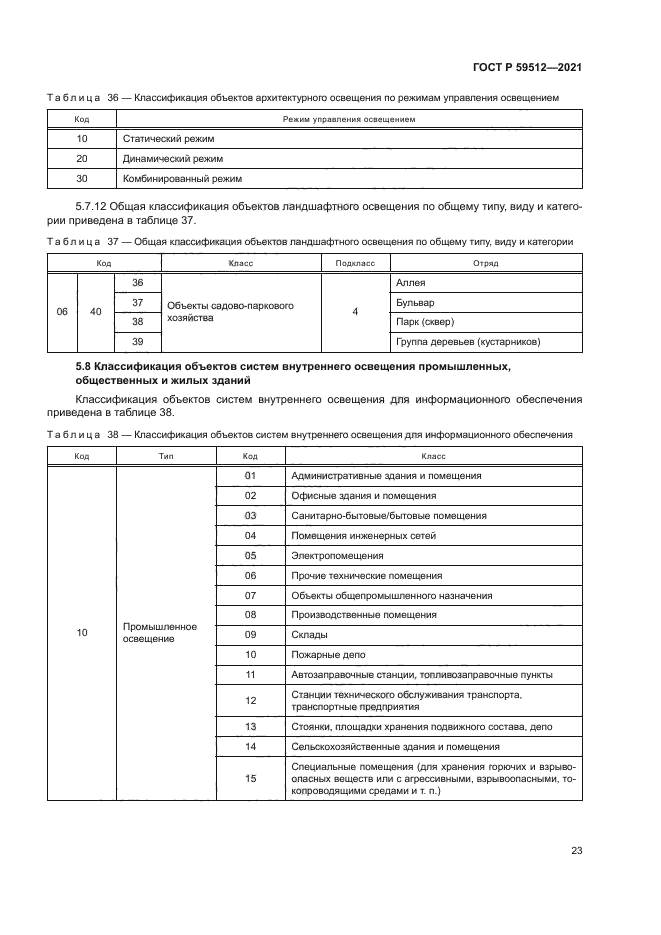 ГОСТ Р 59512—2021

Таблица 36 — Классификация объектов архитектурного освещения по режимам управления освещением

| Код | Режим управления освещением |
|---|---|
| 10 | Статический режим |
| 20 | Динамический режим |
| 30 | Комбинированный режим |

5.7.12 Общая классификация объектов ландшафтного освещения по общему типу, виду и категории приведена в таблице 37.

Таблица 37 — Общая классификация объектов ландшафтного освещения по общему типу, виду и категории

| Код | | | Класс | Подкласс | Отряд |
|---|---|---|---|---|---|
| 06 | 40 | 36 | Объекты садово-паркового хозяйства | 4 | Аллея |
| | | 37 | | | Бульвар |
| | | 38 | | | Парк (сквер) |
| | | 39 | | | Группа деревьев (кустарников) |

5.8 Классификация объектов систем внутреннего освещения промышленных, общественных и жилых зданий

Классификация объектов систем внутреннего освещения для информационного обеспечения приведена в таблице 38.

Таблица 38 — Классификация объектов систем внутреннего освещения для информационного обеспечения

| Код | Тип | Код | Класс |
|---|---|---|---|
| 10 | Промышленное освещение | 01 | Административные здания и помещения |
| | | 02 | Офисные здания и помещения |
| | | 03 | Санитарно-бытовые/бытовые помещения |
| | | 04 | Помещения инженерных сетей |
| | | 05 | Электропомещения |
| | | 06 | Прочие технические помещения |
| | | 07 | Объекты общепромышленного назначения |
| | | 08 | Производственные помещения |
| | | 09 | Склады |
| | | 10 | Пожарные депо |
| | | 11 | Автозаправочные станции, топливозаправочные пункты |
| | | 12 | Станции технического обслуживания транспорта, транспортные предприятия |
| | | 13 | Стоянки, площадки хранения подвижного состава, депо |
| | | 14 | Сельскохозяйственные здания и помещения |
| | | 15 | Специальные помещения (для хранения горючих и взрывоопасных веществ или с агрессивными, взрывоопасными, токопроводящими средами и т. п.) |

23